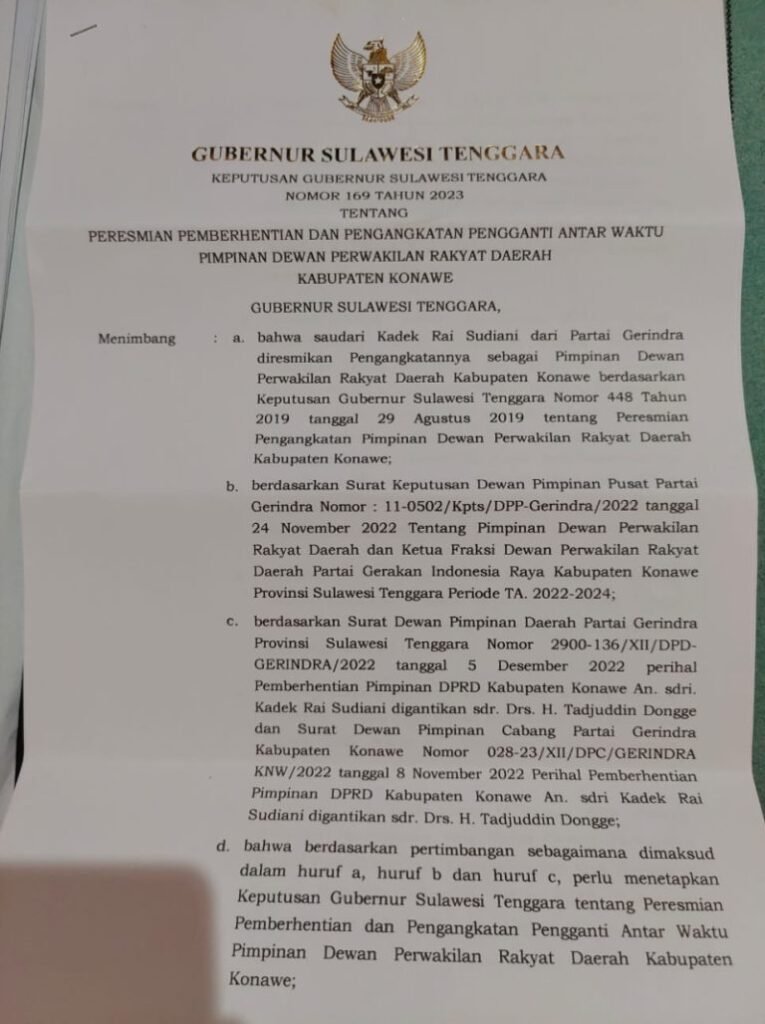 GUBERNUR SULAWESI TENGGARA

KEPUTUSAN GUBERNUR SULAWESI TENGGARA
NOMOR 169 TAHUN 2023
TENTANG
PERESMIAN PEMBERHENTIAN DAN PENGANGKATAN PENGGANTI ANTAR WAKTU
PIMPINAN DEWAN PERWAKILAN RAKYAT DAERAH
KABUPATEN KONAWE

GUBERNUR SULAWESI TENGGARA,

Menimbang : a. bahwa saudari Kadek Rai Sudiani dari Partai Gerindra diresmikan Pengangkatannya sebagai Pimpinan Dewan Perwakilan Rakyat Daerah Kabupaten Konawe berdasarkan Keputusan Gubernur Sulawesi Tenggara Nomor 448 Tahun 2019 tanggal 29 Agustus 2019 tentang Peresmian Pengangkatan Pimpinan Dewan Perwakilan Rakyat Daerah Kabupaten Konawe;

b. berdasarkan Surat Keputusan Dewan Pimpinan Pusat Partai Gerindra Nomor : 11-0502/Kpts/DPP-Gerindra/2022 tanggal 24 November 2022 Tentang Pimpinan Dewan Perwakilan Rakyat Daerah dan Ketua Fraksi Dewan Perwakilan Rakyat Daerah Partai Gerakan Indonesia Raya Kabupaten Konawe Provinsi Sulawesi Tenggara Periode TA. 2022-2024;

c. berdasarkan Surat Dewan Pimpinan Daerah Partai Gerindra Provinsi Sulawesi Tenggara Nomor 2900-136/XII/DPD-GERINDRA/2022 tanggal 5 Desember 2022 perihal Pemberhentian Pimpinan DPRD Kabupaten Konawe An. sdri. Kadek Rai Sudiani digantikan sdr. Drs. H. Tadjuddin Dongge dan Surat Dewan Pimpinan Cabang Partai Gerindra Kabupaten Konawe Nomor 028-23/XII/DPC/GERINDRA KNW/2022 tanggal 8 November 2022 Perihal Pemberhentian Pimpinan DPRD Kabupaten Konawe An. sdri Kadek Rai Sudiani digantikan sdr. Drs. H. Tadjuddin Dongge;

d. bahwa berdasarkan pertimbangan sebagaimana dimaksud dalam huruf a, huruf b dan huruf c, perlu menetapkan Keputusan Gubernur Sulawesi Tenggara tentang Peresmian Pemberhentian dan Pengangkatan Pengganti Antar Waktu Pimpinan Dewan Perwakilan Rakyat Daerah Kabupaten Konawe;